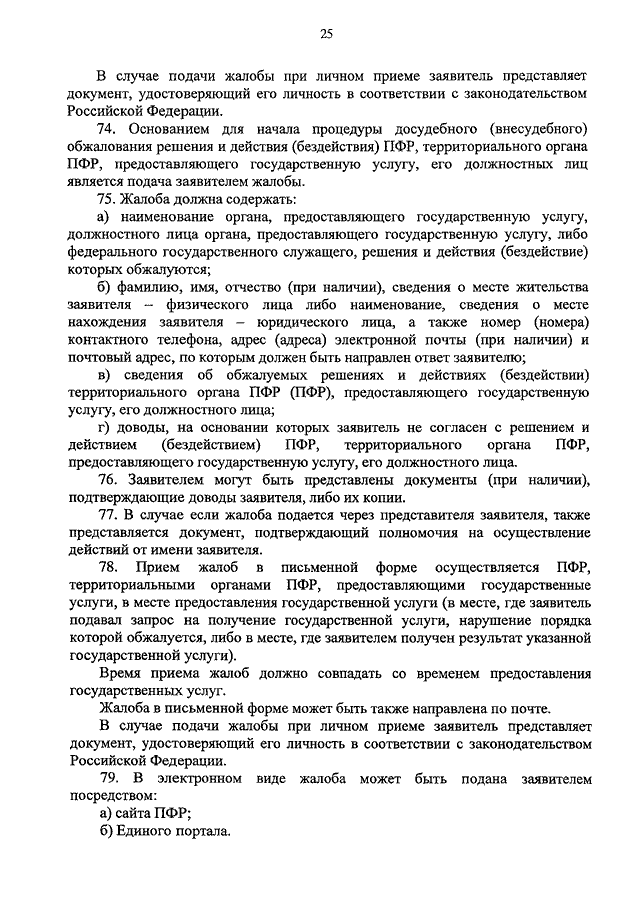 25

В случае подачи жалобы при личном приеме заявитель представляет документ, удостоверяющий его личность в соответствии с законодательством Российской Федерации.

74. Основанием для начала процедуры досудебного (внесудебного) обжалования решения и действия (бездействия) ПФР, территориального органа ПФР, предоставляющего государственную услугу, его должностных лиц является подача заявителем жалобы.

75. Жалоба должна содержать:

а) наименование органа, предоставляющего государственную услугу, должностного лица органа, предоставляющего государственную услугу, либо федерального государственного служащего, решения и действия (бездействие) которых обжалуются;

б) фамилию, имя, отчество (при наличии), сведения о месте жительства заявителя – физического лица либо наименование, сведения о месте нахождения заявителя – юридического лица, а также номер (номера) контактного телефона, адрес (адреса) электронной почты (при наличии) и почтовый адрес, по которым должен быть направлен ответ заявителю;

в) сведения об обжалуемых решениях и действиях (бездействии) территориального органа ПФР (ПФР), предоставляющего государственную услугу, его должностного лица;

г) доводы, на основании которых заявитель не согласен с решением и действием (бездействием) ПФР, территориального органа ПФР, предоставляющего государственную услугу, его должностного лица.

76. Заявителем могут быть представлены документы (при наличии), подтверждающие доводы заявителя, либо их копии.

77. В случае если жалоба подается через представителя заявителя, также представляется документ, подтверждающий полномочия на осуществление действий от имени заявителя.

78. Прием жалоб в письменной форме осуществляется ПФР, территориальными органами ПФР, предоставляющими государственные услуги, в месте предоставления государственной услуги (в месте, где заявитель подавал запрос на получение государственной услуги, нарушение порядка которой обжалуется, либо в месте, где заявителем получен результат указанной государственной услуги).

Время приема жалоб должно совпадать со временем предоставления государственных услуг.

Жалоба в письменной форме может быть также направлена по почте.

В случае подачи жалобы при личном приеме заявитель представляет документ, удостоверяющий его личность в соответствии с законодательством Российской Федерации.

79. В электронном виде жалоба может быть подана заявителем посредством:

а) сайта ПФР;

б) Единого портала.